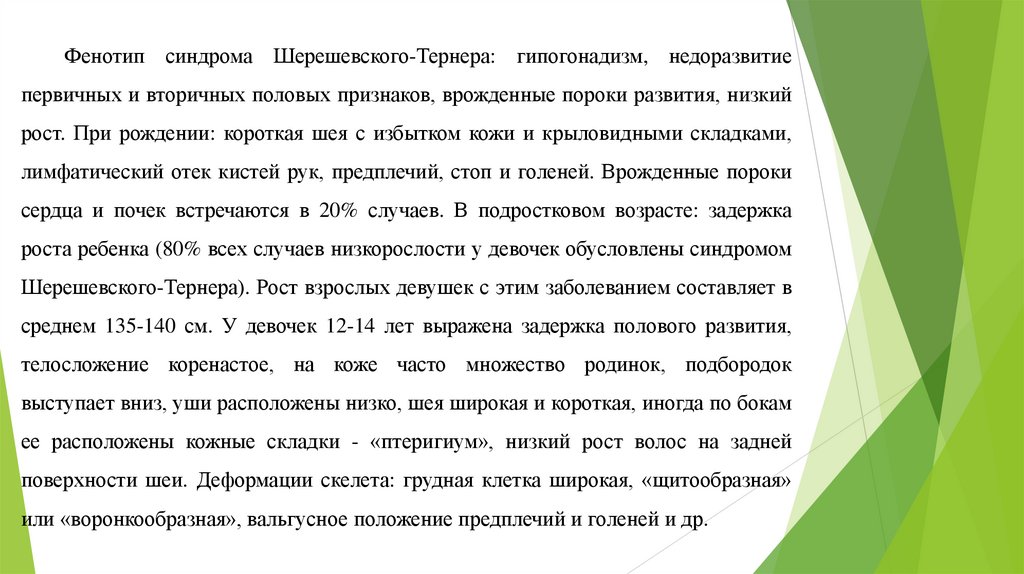 Фенотип синдрома Шерешевского-Тернера: гипогонадизм, недоразвитие первичных и вторичных половых признаков, врожденные пороки развития, низкий рост. При рождении: короткая шея с избытком кожи и крыловидными складками, лимфатический отек кистей рук, предплечий, стоп и голеней. Врожденные пороки сердца и почек встречаются в 20% случаев. В подростковом возрасте: задержка роста ребенка (80% всех случаев низкорослости у девочек обусловлены синдромом Шерешевского-Тернера). Рост взрослых девушек с этим заболеванием составляет в среднем 135-140 см. У девочек 12-14 лет выражена задержка полового развития, телосложение коренастое, на коже часто множество родинок, подбородок выступает вниз, уши расположены низко, шея широкая и короткая, иногда по бокам ее расположены кожные складки - «птеригиум», низкий рост волос на задней поверхности шеи. Деформации скелета: грудная клетка широкая, «щитообразная» или «воронкообразная», вальгусное положение предплечий и голеней и др.